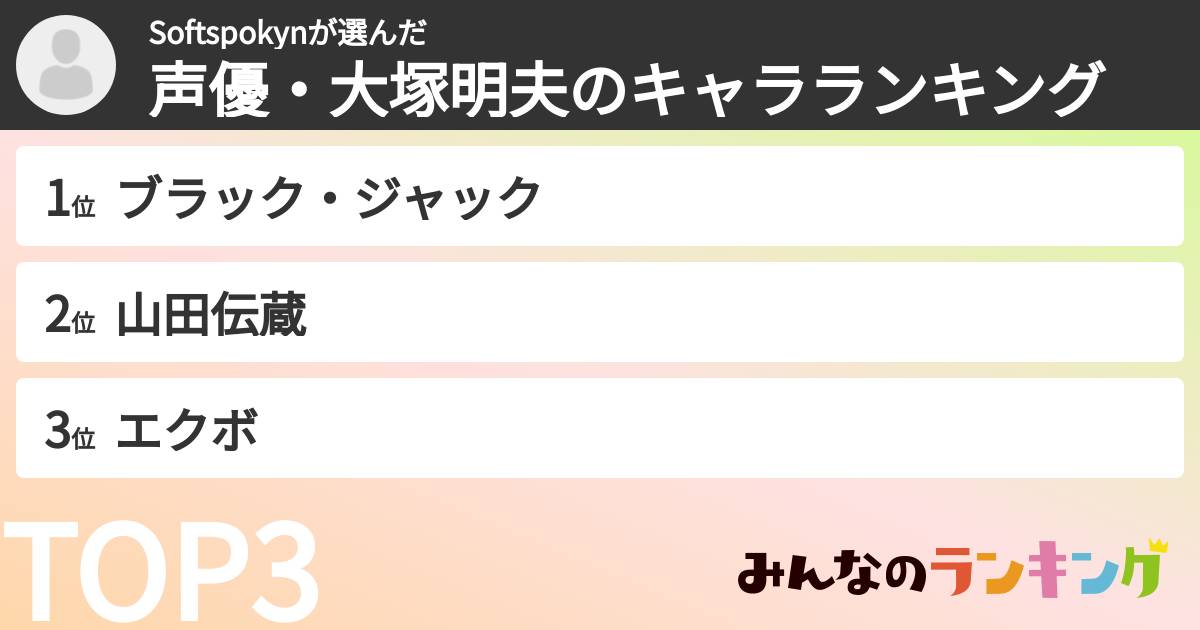 Softspokynが選んだ
声優・大塚明夫のキャラランキング

1位 ブラック・ジャック

2位 山田伝蔵

3位 エクボ

TOP3

みんなのランキング